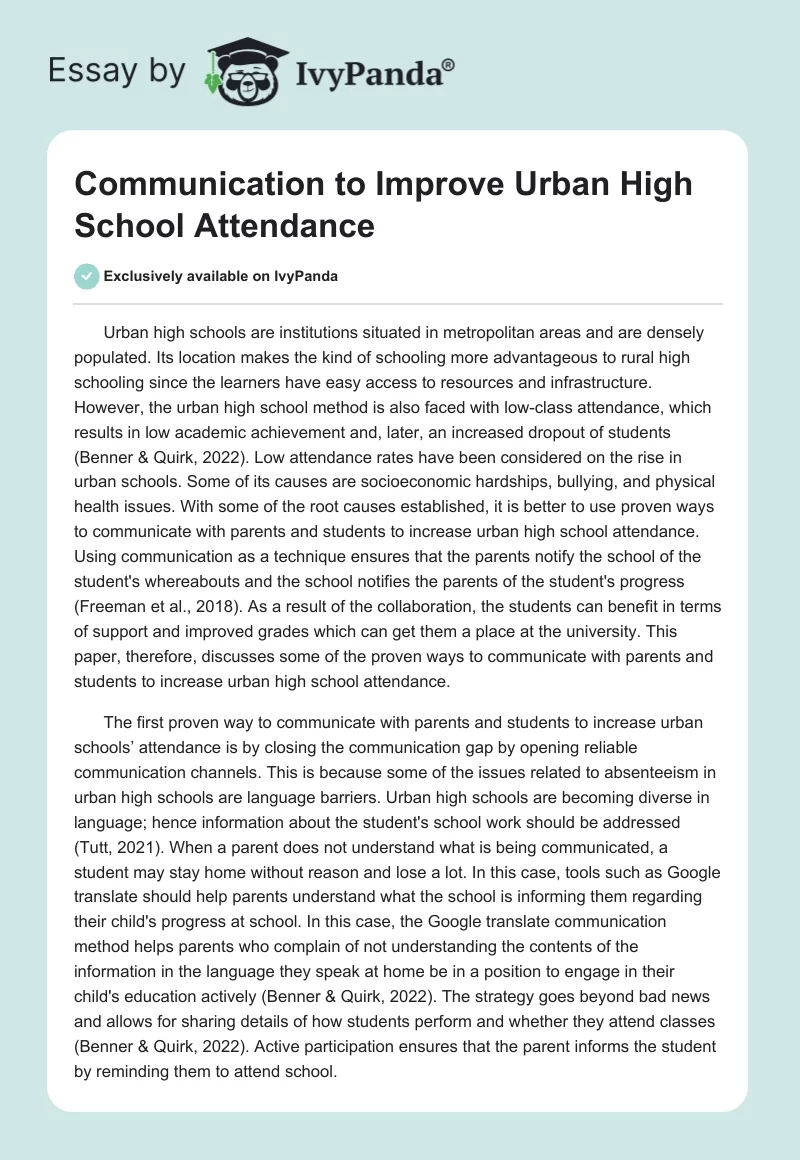 Essay by IvyPanda®

Communication to Improve Urban High School Attendance

Exclusively available on IvyPanda

Urban high schools are institutions situated in metropolitan areas and are densely populated. Its location makes the kind of schooling more advantageous to rural high schooling since the learners have easy access to resources and infrastructure. However, the urban high school method is also faced with low-class attendance, which results in low academic achievement and, later, an increased dropout of students (Benner & Quirk, 2022). Low attendance rates have been considered on the rise in urban schools. Some of its causes are socioeconomic hardships, bullying, and physical health issues. With some of the root causes established, it is better to use proven ways to communicate with parents and students to increase urban high school attendance. Using communication as a technique ensures that the parents notify the school of the student's whereabouts and the school notifies the parents of the student's progress (Freeman et al., 2018). As a result of the collaboration, the students can benefit in terms of support and improved grades which can get them a place at the university. This paper, therefore, discusses some of the proven ways to communicate with parents and students to increase urban high school attendance.

The first proven way to communicate with parents and students to increase urban schools' attendance is by closing the communication gap by opening reliable communication channels. This is because some of the issues related to absenteeism in urban high schools are language barriers. Urban high schools are becoming diverse in language; hence information about the student's school work should be addressed (Tutt, 2021). When a parent does not understand what is being communicated, a student may stay home without reason and lose a lot. In this case, tools such as Google translate should help parents understand what the school is informing them regarding their child's progress at school. In this case, the Google translate communication method helps parents who complain of not understanding the contents of the information in the language they speak at home be in a position to engage in their child's education actively (Benner & Quirk, 2022). The strategy goes beyond bad news and allows for sharing details of how students perform and whether they attend classes (Benner & Quirk, 2022). Active participation ensures that the parent informs the student by reminding them to attend school.